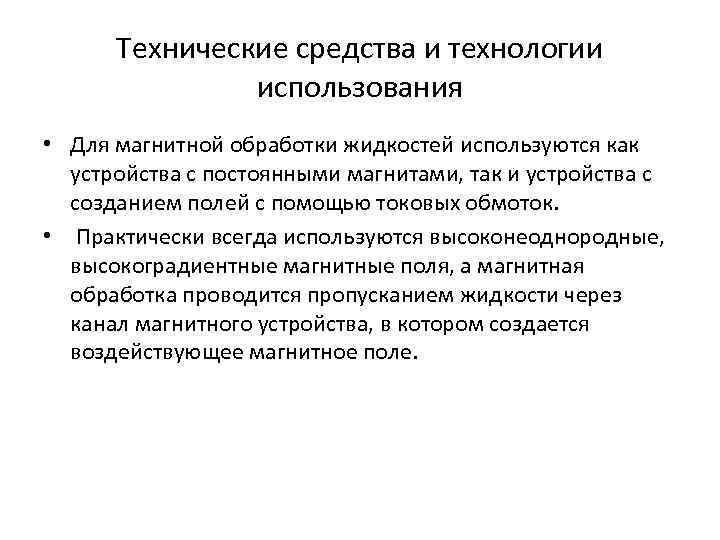 Технические средства и технологии использования

• Для магнитной обработки жидкостей используются как устройства с постоянными магнитами, так и устройства с созданием полей с помощью токовых обмоток.

• Практически всегда используются высоконеоднородные, высокоградиентные магнитные поля, а магнитная обработка проводится пропусканием жидкости через канал магнитного устройства, в котором создается воздействующее магнитное поле.